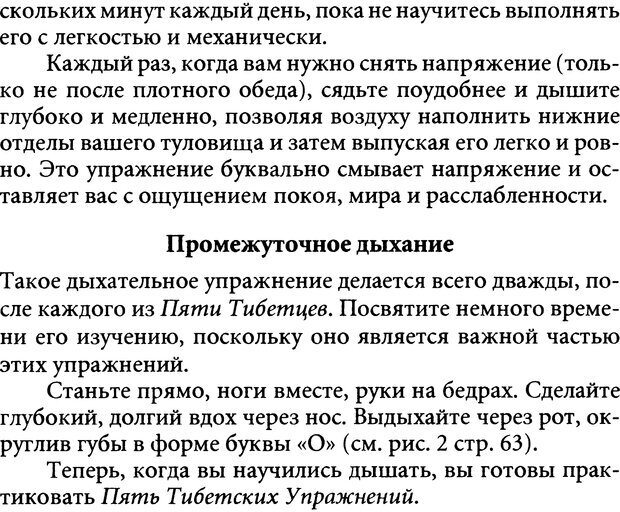 скольких минут каждый день, пока не научитесь выполнять его с легкостью и механически.

Каждый раз, когда вам нужно снять напряжение (только не после плотного обеда), сядьте поудобнее и дышите глубоко и медленно, позволяя воздуху наполнить нижние отделы вашего туловища и затем выпуская его легко и ровно. Это упражнение буквально смывает напряжение и оставляет вас с ощущением покоя, мира и расслабленности.

Промежуточное дыхание

Такое дыхательное упражнение делается всего дважды, после каждого из Пяти Тибетцев. Посвятите немного времени его изучению, поскольку оно является важной частью этих упражнений.

Станьте прямо, ноги вместе, руки на бедрах. Сделайте глубокий, долгий вдох через нос. Выдыхайте через рот, округлив губы в форме буквы «О» (см. рис. 2 стр. 63).

Теперь, когда вы научились дышать, вы готовы практиковать Пять Тибетских Упражнений.